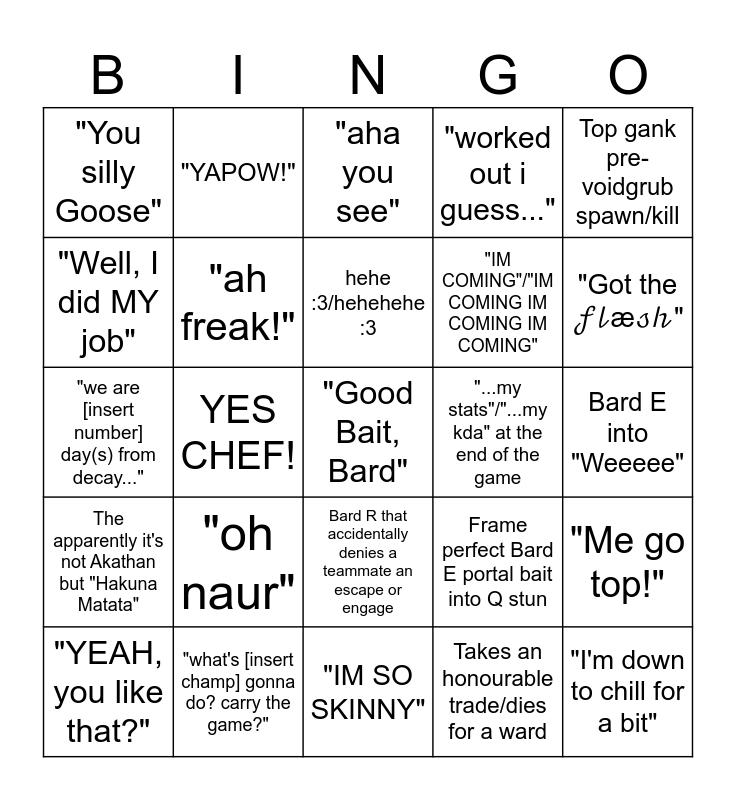 | B | I | N | G | O |
|---|---|---|---|---|
| "You silly Goose" | "YAPOW!" | "aha you see" | "worked out i guess..." | Top gank pre-voidgrub spawn/kill |
| "Well, I did MY job" | "ah freak!" | hehe :3/hehehehe :3 | "IM COMING"/"IM COMING IM COMING IM COMING" | "Got the flæsh" |
| "we are [insert number] day(s) from decay..." | YES CHEF! | "Good Bait, Bard" | "...my stats"/"...my kda" at the end of the game | Bard E into "Weeeee" |
| The apparently it's not Akathan but "Hakuna Matata" | "oh naur" | Bard R that accidentally denies a teammate an escape or engage | Frame perfect Bard E portal bait into Q stun | "Me go top!" |
| "YEAH, you like that?" | "what's [insert champ] gonna do? carry the game?" | "IM SO SKINNY" | Takes an honourable trade/dies for a ward | "I'm down to chill for a bit" |